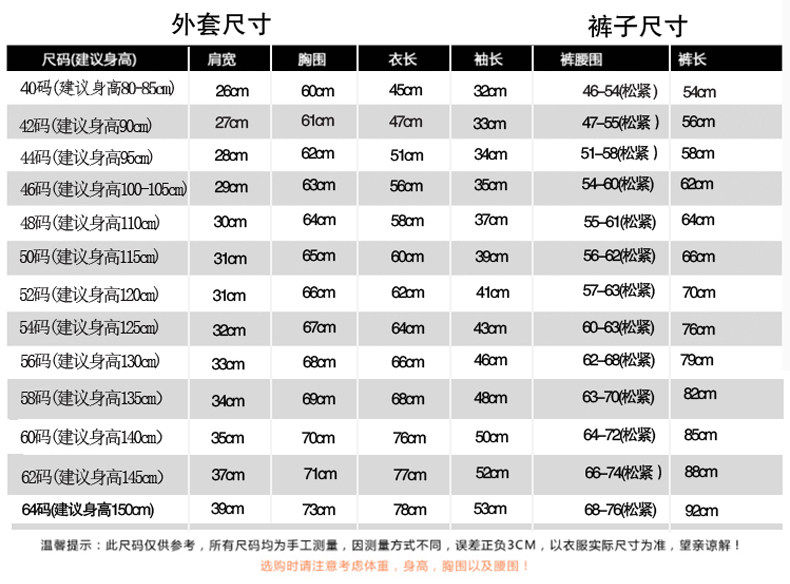 外套尺寸

裤子尺寸

| 尺码(建议身高) | 肩宽 | 胸围 | 衣长 | 袖长 | 裤腰围 | 裤长 |
|---|---|---|---|---|---|---|
| 40码(建议身高80-85cm) | 26cm | 60cm | 45cm | 32cm | 46-54(松紧) | 54cm |
| 42码(建议身高90cm) | 27cm | 61cm | 47cm | 33cm | 47-55(松紧) | 56cm |
| 44码(建议身高95cm) | 28cm | 62cm | 51cm | 34cm | 51-58(松紧) | 58cm |
| 46码(建议身高100-105cm) | 29cm | 63cm | 56cm | 35cm | 54-60(松紧) | 62cm |
| 48码(建议身高110cm) | 30cm | 64cm | 58cm | 37cm | 55-61(松紧) | 64cm |
| 50码(建议身高115cm) | 31cm | 65cm | 60cm | 39cm | 56-62(松紧) | 66cm |
| 52码(建议身高120cm) | 31cm | 66cm | 62cm | 41cm | 57-63(松紧) | 70cm |
| 54码(建议身高125cm) | 32cm | 67cm | 64cm | 43cm | 60-63(松紧) | 76cm |
| 56码(建议身高130cm) | 33cm | 68cm | 66cm | 46cm | 62-68(松紧) | 79cm |
| 58码(建议身高135cm) | 34cm | 69cm | 68cm | 48cm | 63-70(松紧) | 82cm |
| 60码(建议身高140cm) | 35cm | 70cm | 76cm | 50cm | 64-72(松紧) | 85cm |
| 62码(建议身高145cm) | 37cm | 71cm | 77cm | 52cm | 66-74(松紧) | 88cm |
| 64码(建议身高150cm) | 39cm | 73cm | 78cm | 53cm | 68-76(松紧) | 92cm |

温馨提示：此尺码仅供参考，所有尺码均为手工测量，因测量方式不同，误差正负3CM，以衣服实际尺寸为准，望亲谅解！

选购时请注意考虑体重，身高，胸围以及腰围！